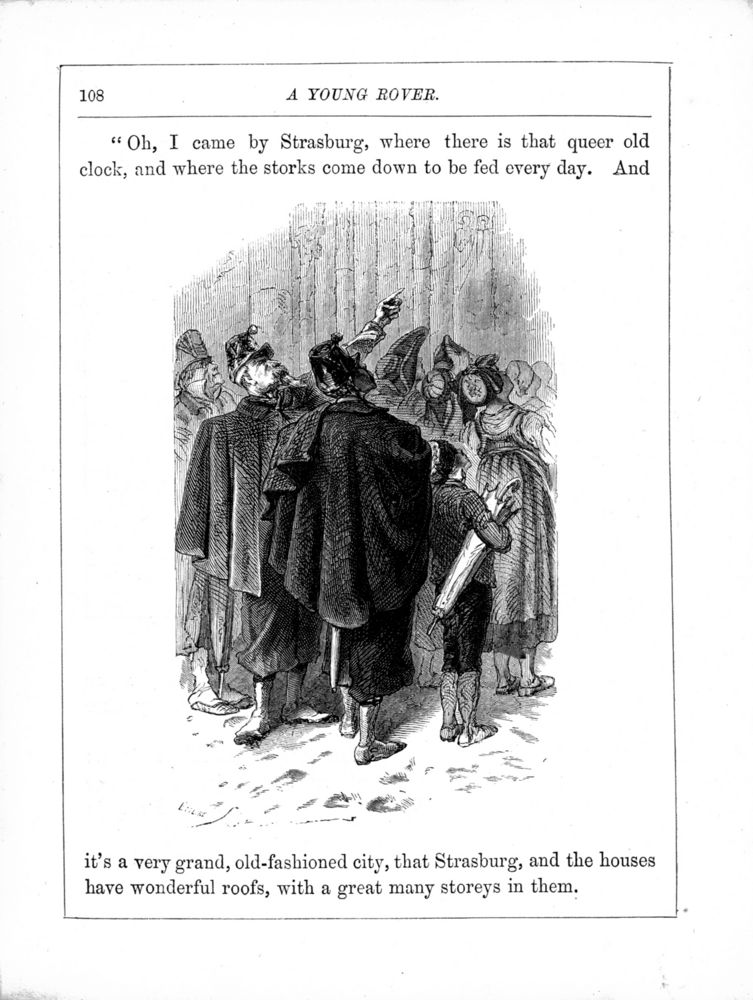 108 A YOUNG ROVER.

"Oh, I came by Strasburg, where there is that queer old clock, and where the storks come down to be fed every day. And

it's a very grand, old-fashioned city, that Strasburg, and the houses have wonderful roofs, with a great many storeys in them.